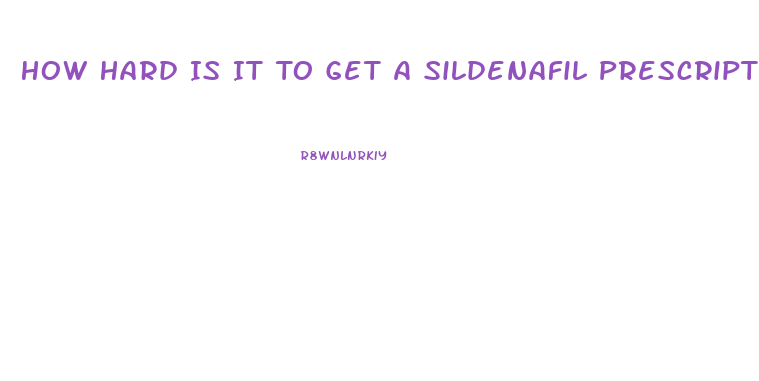 HOW HARD IS IT TO GET A SILDENAFIL PRESCRIPT

R8WNLNRKIY